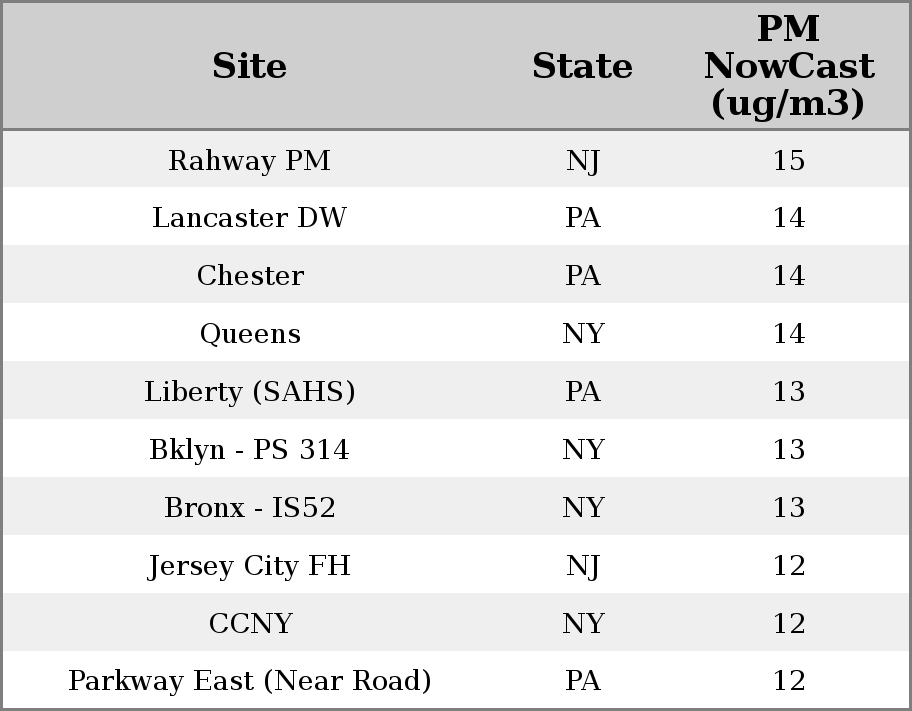 | Site | State | PM NowCast (ug/m3) |
|---|---|---|
| Rahway PM | NJ | 15 |
| Lancaster DW | PA | 14 |
| Chester | PA | 14 |
| Queens | NY | 14 |
| Liberty (SAHS) | PA | 13 |
| Bklyn - PS 314 | NY | 13 |
| Bronx - IS52 | NY | 13 |
| Jersey City FH | NJ | 12 |
| CCNY | NY | 12 |
| Parkway East (Near Road) | PA | 12 |